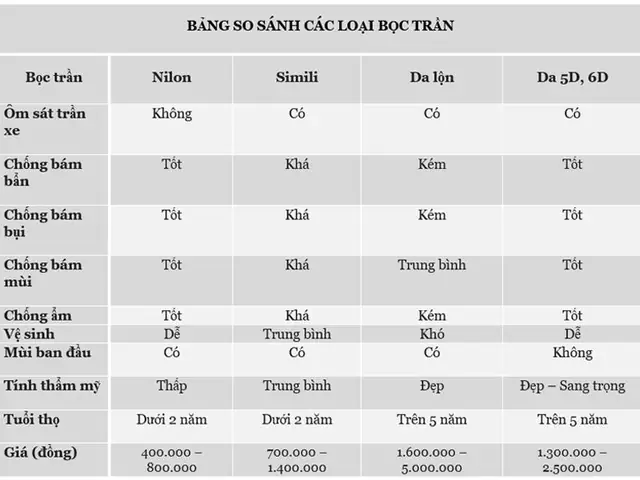 BẢNG SO SÁNH CÁC LOẠI BỌC TRẦN

| Bọc trần | Nilon | Simili | Da lộn | Da 5D, 6D |
|---|---|---|---|---|
| Ôm sát trần xe | Không | Có | Có | Có |
| Chống bám bẩn | Tốt | Khá | Kém | Tốt |
| Chống bám bụi | Tốt | Khá | Kém | Tốt |
| Chống bám mùi | Tốt | Khá | Trung bình | Tốt |
| Chống ẩm | Tốt | Khá | Kém | Tốt |
| Vệ sinh | Dễ | Trung bình | Khó | Dễ |
| Mùi ban đầu | Có | Có | Có | Không |
| Tính thẩm mỹ | Thấp | Trung bình | Đẹp | Đẹp – Sang trọng |
| Tuổi thọ | Dưới 2 năm | Dưới 2 năm | Trên 5 năm | Trên 5 năm |
| Giá (đồng) | 400.000 – 800.000 | 700.000 – 1.400.000 | 1.600.000 – 5.000.000 | 1.300.000 – 2.500.000 |